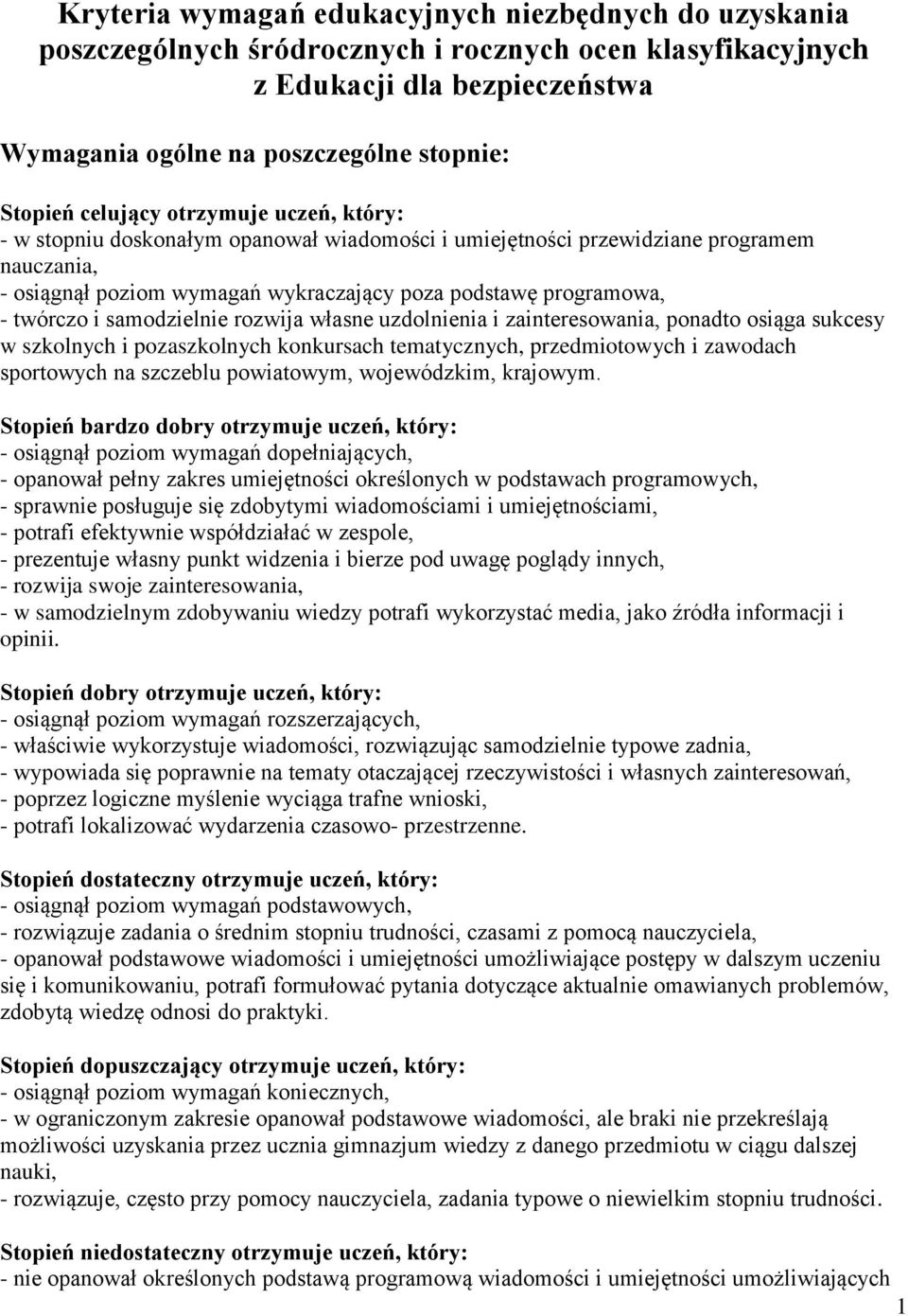 Kryteria wymagań edukacyjnych niezbędnych do uzyskania poszczególnych śródrocznych i rocznych ocen klasyfikacyjnych z Edukacji dla bezpieczeństwa

Wymagania ogólne na poszczególne stopnie:

Stopień celujący otrzymuje uczeń, który:
- w stopniu doskonałym opanował wiadomości i umiejętności przewidziane programem nauczania,
- osiągnął poziom wymagań wykraczający poza podstawę programowa,
- twórczo i samodzielnie rozwija własne uzdolnienia i zainteresowania, ponadto osiąga sukcesy w szkolnych i pozaszkolnych konkursach tematycznych, przedmiotowych i zawodach sportowych na szczeblu powiatowym, wojewódzkim, krajowym.

Stopień bardzo dobry otrzymuje uczeń, który:
- osiągnął poziom wymagań dopełniających,
- opanował pełny zakres umiejętności określonych w podstawach programowych,
- sprawnie posługuje się zdobytymi wiadomościami i umiejętnościami,
- potrafi efektywnie współdziałać w zespole,
- prezentuje własny punkt widzenia i bierze pod uwagę poglądy innych,
- rozwija swoje zainteresowania,
- w samodzielnym zdobywaniu wiedzy potrafi wykorzystać media, jako źródła informacji i opinii.

Stopień dobry otrzymuje uczeń, który:
- osiągnął poziom wymagań rozszerzających,
- właściwie wykorzystuje wiadomości, rozwiązując samodzielnie typowe zadnia,
- wypowiada się poprawnie na tematy otaczającej rzeczywistości i własnych zainteresowań,
- poprzez logiczne myślenie wyciąga trafne wnioski,
- potrafi lokalizować wydarzenia czasowo- przestrzenne.

Stopień dostateczny otrzymuje uczeń, który:
- osiągnął poziom wymagań podstawowych,
- rozwiązuje zadania o średnim stopniu trudności, czasami z pomocą nauczyciela,
- opanował podstawowe wiadomości i umiejętności umożliwiające postępy w dalszym uczeniu się i komunikowaniu, potrafi formułować pytania dotyczące aktualnie omawianych problemów, zdobytą wiedzę odnosi do praktyki.

Stopień dopuszczający otrzymuje uczeń, który:
- osiągnął poziom wymagań koniecznych,
- w ograniczonym zakresie opanował podstawowe wiadomości, ale braki nie przekreślają możliwości uzyskania przez ucznia gimnazjum wiedzy z danego przedmiotu w ciągu dalszej nauki,
- rozwiązuje, często przy pomocy nauczyciela, zadania typowe o niewielkim stopniu trudności.

Stopień niedostateczny otrzymuje uczeń, który:
- nie opanował określonych podstawą programową wiadomości i umiejętności umożliwiających

1